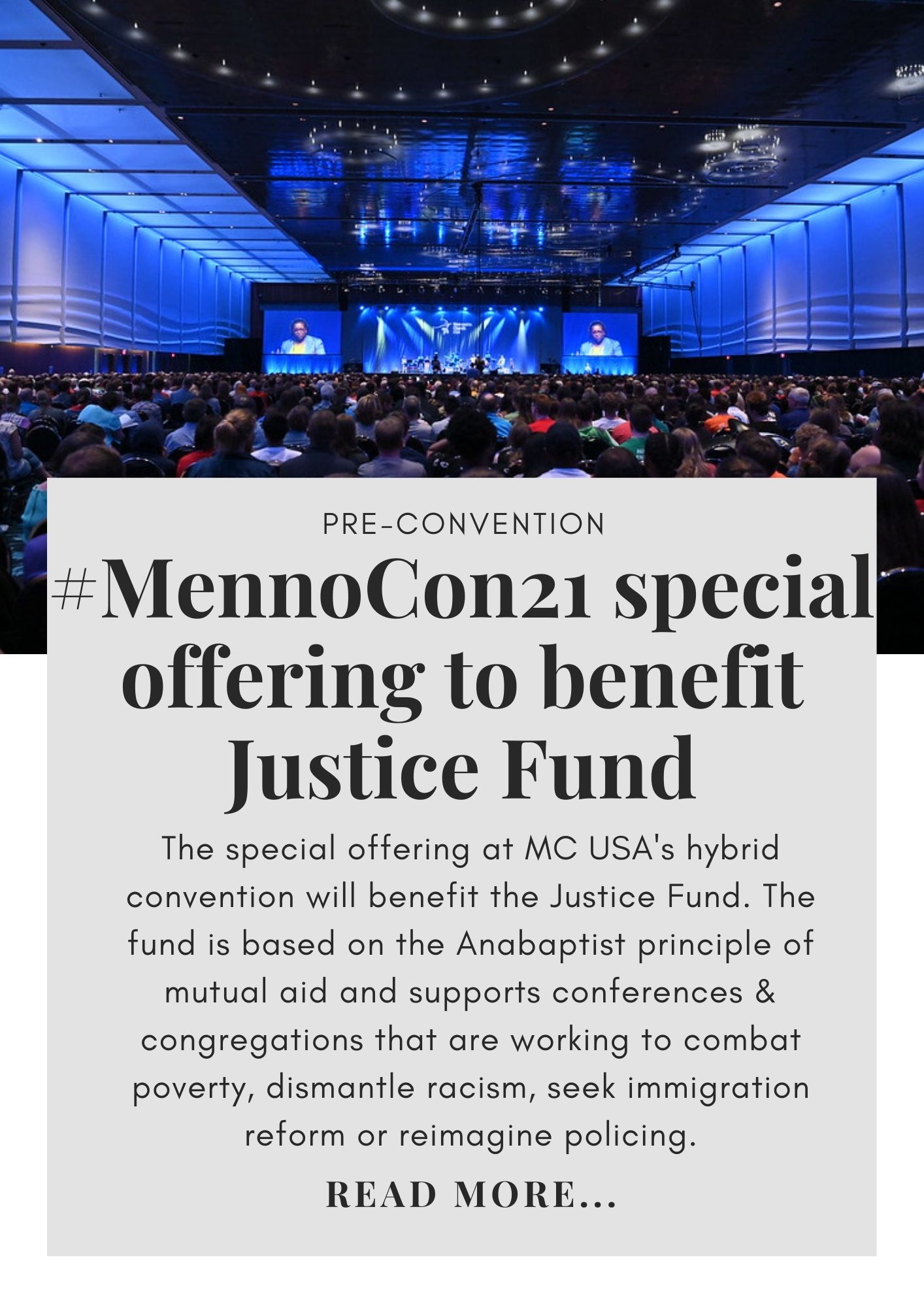 PRE-CONVENTION

#MennoCon21 special offering to benefit Justice Fund

The special offering at MC USA's hybrid convention will benefit the Justice Fund. The fund is based on the Anabaptist principle of mutual aid and supports conferences & congregations that are working to combat poverty, dismantle racism, seek immigration reform or reimagine policing.

READ MORE...